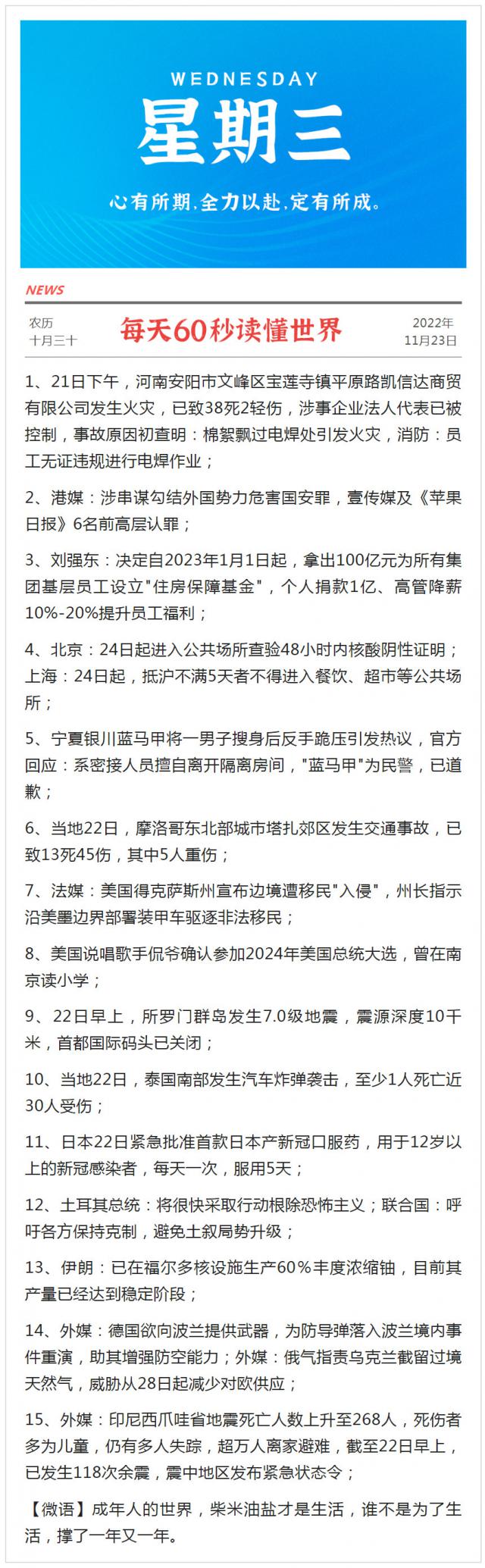 WEDNESDAY
星期三
心有所期.全力以赴.定有所成。

NEWS

农历
十月三十

每天60秒读懂世界

2022年
11月23日

1、21日下午，河南安阳市文峰区宝莲寺镇平原路凯信达商贸有限公司发生火灾，已致38死2轻伤，涉事企业法人代表已被控制，事故原因初查明：棉絮飘过电焊处引发火灾，消防：员工无证违规进行电焊作业；

2、港媒：涉串谋勾结外国势力危害国安罪，壹传媒及《苹果日报》6名前高层认罪；

3、刘强东：决定自2023年1月1日起，拿出100亿元为所有集团基层员工设立"住房保障基金"，个人捐款1亿、高管降薪10%-20%提升员工福利；

4、北京：24日起进入公共场所查验48小时内核酸阴性证明；上海：24日起，抵沪不满5天者不得进入餐饮、超市等公共场所；

5、宁夏银川蓝马甲将一男子搜身后反手跪压引发热议，官方回应：系密接人员擅自离开隔离房间，"蓝马甲"为民警，已道歉；

6、当地22日，摩洛哥东北部城市塔扎郊区发生交通事故，已致13死45伤，其中5人重伤；

7、法媒：美国得克萨斯州宣布边境遭移民"入侵"，州长指示沿美墨边界部署装甲车驱逐非法移民；

8、美国说唱歌手侃爷确认参加2024年美国总统大选，曾在南京读小学；

9、22日早上，所罗门群岛发生7.0级地震，震源深度10千米，首都国际码头已关闭；

10、当地22日，泰国南部发生汽车炸弹袭击，至少1人死亡近30人受伤；

11、日本22日紧急批准首款日本产新冠口服药，用于12岁以上的新冠感染者，每天一次，服用5天；

12、土耳其总统：将很快采取行动根除恐怖主义；联合国：呼吁各方保持克制，避免土叙局势升级；

13、伊朗：已在福尔多核设施生产60%丰度浓缩铀，目前其产量已经达到稳定阶段；

14、外媒：德国欲向波兰提供武器，为防导弹落入波兰境内事件重演，助其增强防空能力；外媒：俄气指责乌克兰截留过境天然气，威胁从28日起减少对欧供应；

15、外媒：印尼西爪哇省地震死亡人数上升至268人，死伤者多为儿童，仍有多人失踪，超万人离家避难，截至22日早上，已发生118次余震，震中地区发布紧急状态令；

【微语】成年人的世界，柴米油盐才是生活，谁不是为了生活，撑了一年又一年。